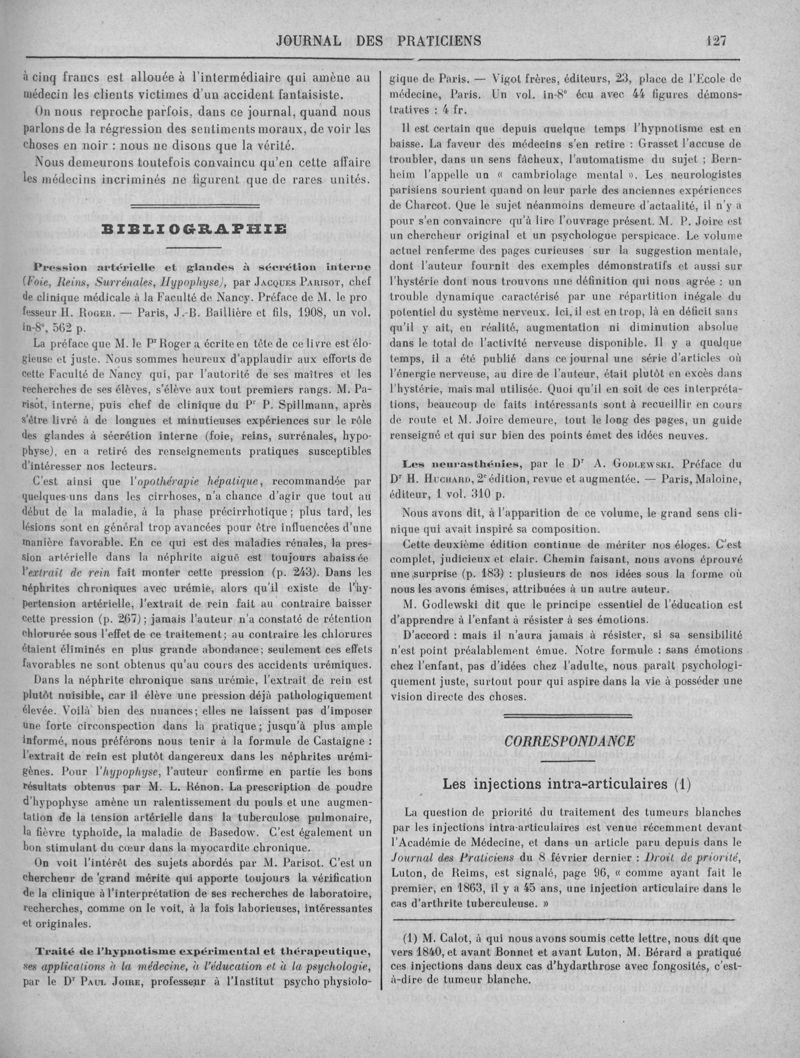 JOURNAL DES PRATICIENS 127

à cinq francs est allouée à l'intermédiaire qui amène au médecin les clients victimes d'un accident fantaisiste.

On nous reproche parfois, dans ce journal, quand nous parlons de la régression des sentiments moraux, de voir les choses en noir : nous ne disons que la vérité.

Nous demeurons toutefois convaincu qu'en cette affaire les médecins incriminés ne figurent que de rares unités.

BIBLIOGRAPHIE

Pression artérielle et glandes à sécrétion interne (Foie, Reins, Surrénales, Hypophyse), par Jacques Parisot, chef de clinique médicale à la Faculté de Nancy. Préface de M. le professeur H. Roger. — Paris, J.-B. Baillière et fils, 1908, un vol. in-8°, 562 p.

La préface que M. le Pr Roger a écrite en tête de ce livre est élogieuse et juste. Nous sommes heureux d'applaudir aux efforts de cette Faculté de Nancy qui, par l'autorité de ses maîtres et les recherches de ses élèves, s'élève aux tout premiers rangs. M. Parisot, interne, puis chef de clinique du Pr P. Spillmann, après s'être livré à de longues et minutieuses expériences sur le rôle des glandes à sécrétion interne (foie, reins, surrénales, hypophyse), en a retiré des renseignements pratiques susceptibles d'intéresser nos lecteurs.

C'est ainsi que l'opothérapie hépatique, recommandée par quelques-uns dans les cirrhoses, n'a chance d'agir que tout au début de la maladie, à la phase précirrhotique ; plus tard, les lésions sont en général trop avancées pour être influencées d'une manière favorable. En ce qui est des maladies rénales, la pression artérielle dans la néphrite aiguë est toujours abaissée l'extrait de rein fait monter cette pression (p. 243). Dans les néphrites chroniques avec urémie, alors qu'il existe de l'hypertension artérielle, l'extrait de rein fait au contraire baisser cette pression (p. 267) ; jamais l'auteur n'a constaté de rétention chlorurée sous l'effet de ce traitement ; au contraire les chlorures étaient éliminés en plus grande abondance ; seulement ces effets favorables ne sont obtenus qu'au cours des accidents urémiques. Dans la néphrite chronique sans urémie, l'extrait de rein est plutôt nuisible, car il élève une pression déjà pathologiquement élevée. Voilà bien des nuances ; elles ne laissent pas d'imposer une forte circonspection dans la pratique ; jusqu'à plus ample informé, nous préférons nous tenir à la formule de Castaigne : l'extrait de rein est plutôt dangereux dans les néphrites urémigènes. Pour l'hypophyse, l'auteur confirme en partie les bons résultats obtenus par M. L. Rénon. La prescription de poudre d'hypophyse amène un ralentissement du pouls et une augmentation de la tension artérielle dans la tuberculose pulmonaire, la fièvre typhoïde, la maladie de Basedow. C'est également un bon stimulant du cœur dans la myocardite chronique.

On voit l'intérêt des sujets abordés par M. Parisot. C'est un chercheur de grand mérite qui apporte toujours la vérification de la clinique à l'interprétation de ses recherches de laboratoire, recherches, comme on le voit, à la fois laborieuses, intéressantes et originales.

Traité de l'hypnotisme expérimental et thérapeutique, ses applications à la médecine, à l'éducation et à la psychologie, par le Dr Paul Joire, professeur à l'Institut psycho physiologique de Paris. — Vigot frères, éditeurs, 23, place de l'Ecole de médecine, Paris. Un vol. in-8° écu avec 44 figures démonstratives : 4 fr.

Il est certain que depuis quelque temps l'hypnotisme est en baisse. La faveur des médecins s'en retire : Grasset l'accuse de troubler, dans un sens fâcheux, l'automatisme du sujet ; Bernheim l'appelle un « cambriolage mental ». Les neurologistes parisiens sourient quand on leur parle des anciennes expériences de Charcot. Que le sujet néanmoins demeure d'actualité, il n'y a pour s'en convaincre qu'à lire l'ouvrage présent. M. P. Joire est un chercheur original et un psychologue perspicace. Le volume actuel renferme des pages curieuses sur la suggestion mentale, dont l'auteur fournit des exemples démonstratifs et aussi sur l'hystérie dont nous trouvons une définition qui nous agrée : un trouble dynamique caractérisé par une répartition inégale du potentiel du système nerveux. Ici, il est en trop, là en déficit sans qu'il y ait, en réalité, augmentation ni diminution absolue dans le total de l'activité nerveuse disponible. Il y a quelque temps, il a été publié dans ce journal une série d'articles où l'énergie nerveuse, au dire de l'auteur, était plutôt en excès dans l'hystérie, mais mal utilisée. Quoi qu'il en soit de ces interprétations, beaucoup de faits intéressants sont à recueillir en cours de route et M. Joire demeure, tout le long des pages, un guide renseigné et qui sur bien des points émet des idées neuves.

Les neurasthénies, par le Dr A. Godlewski. Préface du Dr H. Huchard, 2e édition, revue et augmentée. — Paris, Maloine, éditeur, 1 vol. 310 p.

Nous avons dit, à l'apparition de ce volume, le grand sens clinique qui avait inspiré sa composition.

Cette deuxième édition continue de mériter nos éloges. C'est complet, judicieux et clair. Chemin faisant, nous avons éprouvé une surprise (p. 183) : plusieurs de nos idées sous la forme où nous les avons émises, attribuées à un autre auteur.

M. Godlewski dit que le principe essentiel de l'éducation est d'apprendre à l'enfant à résister à ses émotions.

D'accord : mais il n'aura jamais à résister, si sa sensibilité n'est point préalablement émue. Notre formule : sans émotions chez l'enfant, pas d'idées chez l'adulte, nous paraît psychologiquement juste, surtout pour qui aspire dans la vie à posséder une vision directe des choses.

CORRESPONDANCE

Les injections intra-articulaires (1)

La question de priorité du traitement des tumeurs blanches par les injections intra-articulaires est venue récemment devant l'Académie de Médecine, et dans un article paru depuis dans le Journal des Praticiens du 8 février dernier : Droit de priorité, Luton, de Reims, est signalé, page 96, « comme ayant fait le premier, en 1863, il y a 45 ans, une injection articulaire dans le cas d'arthrite tuberculeuse. »

(1) M. Calot, à qui nous avons soumis cette lettre, nous dit que vers 1840, et avant Bonnet et avant Luton, M. Bérard a pratiqué ces injections dans deux cas d'hydarthrose avec fongosités, c'est-à-dire de tumeur blanche.